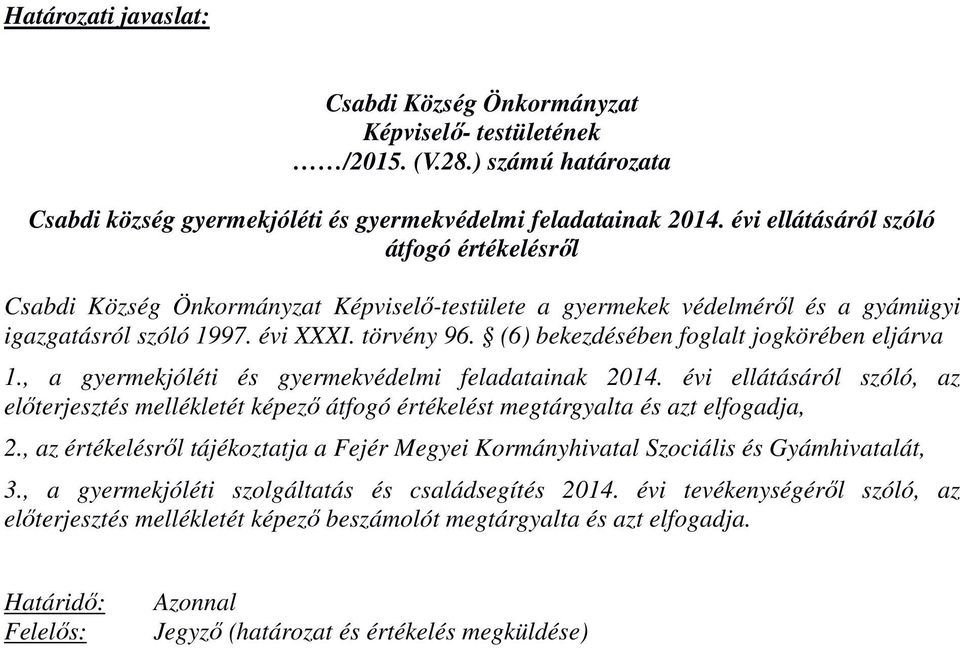 Határozati javaslat:

Csabdi Község Önkormányzat
Képviselő- testületének
……/2015. (V.28.) számú határozata

Csabdi község gyermekjóléti és gyermekvédelmi feladatainak 2014. évi ellátásáról szóló átfogó értékelésről

Csabdi Község Önkormányzat Képviselő-testülete a gyermekek védelméről és a gyámügyi igazgatásról szóló 1997. évi XXXI. törvény 96. § (6) bekezdésében foglalt jogkörében eljárva

1., a gyermekjóléti és gyermekvédelmi feladatainak 2014. évi ellátásáról szóló, az előterjesztés mellékletét képező átfogó értékelést megtárgyalta és azt elfogadja,

2., az értékelésről tájékoztatja a Fejér Megyei Kormányhivatal Szociális és Gyámhivatalát,

3., a gyermekjóléti szolgáltatás és családsegítés 2014. évi tevékenységéről szóló, az előterjesztés mellékletét képező beszámolót megtárgyalta és azt elfogadja.

Határidő: Azonnal
Felelős: Jegyző (határozat és értékelés megküldése)